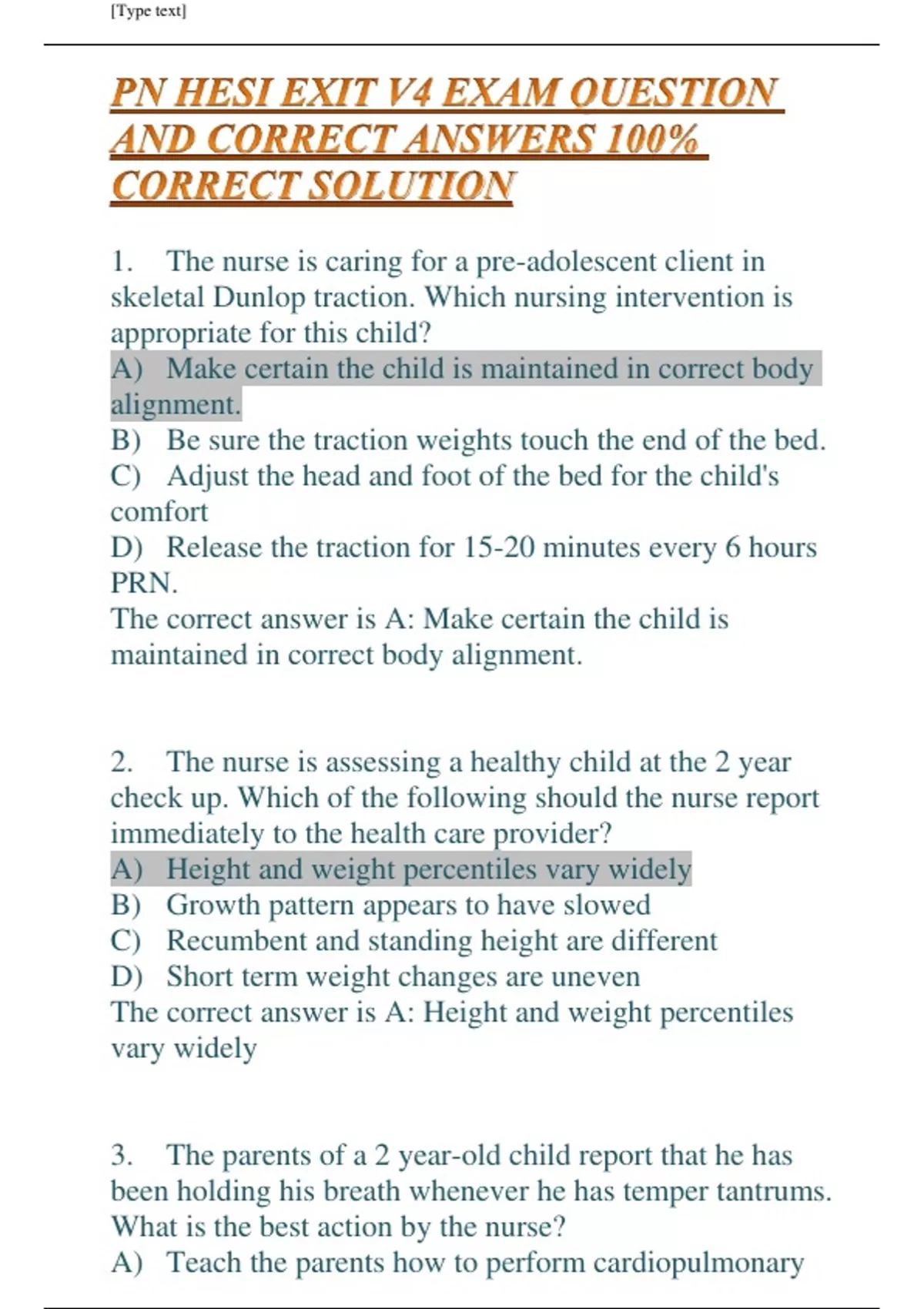 [Type text]

PN HESI EXIT V4 EXAM QUESTION AND CORRECT ANSWERS 100% CORRECT SOLUTION

1. The nurse is caring for a pre-adolescent client in skeletal Dunlop traction. Which nursing intervention is appropriate for this child?
A) Make certain the child is maintained in correct body alignment.
B) Be sure the traction weights touch the end of the bed.
C) Adjust the head and foot of the bed for the child's comfort
D) Release the traction for 15-20 minutes every 6 hours PRN.
The correct answer is A: Make certain the child is maintained in correct body alignment.

2. The nurse is assessing a healthy child at the 2 year check up. Which of the following should the nurse report immediately to the health care provider?
A) Height and weight percentiles vary widely
B) Growth pattern appears to have slowed
C) Recumbent and standing height are different
D) Short term weight changes are uneven
The correct answer is A: Height and weight percentiles vary widely

3. The parents of a 2 year-old child report that he has been holding his breath whenever he has temper tantrums. What is the best action by the nurse?
A) Teach the parents how to perform cardiopulmonary